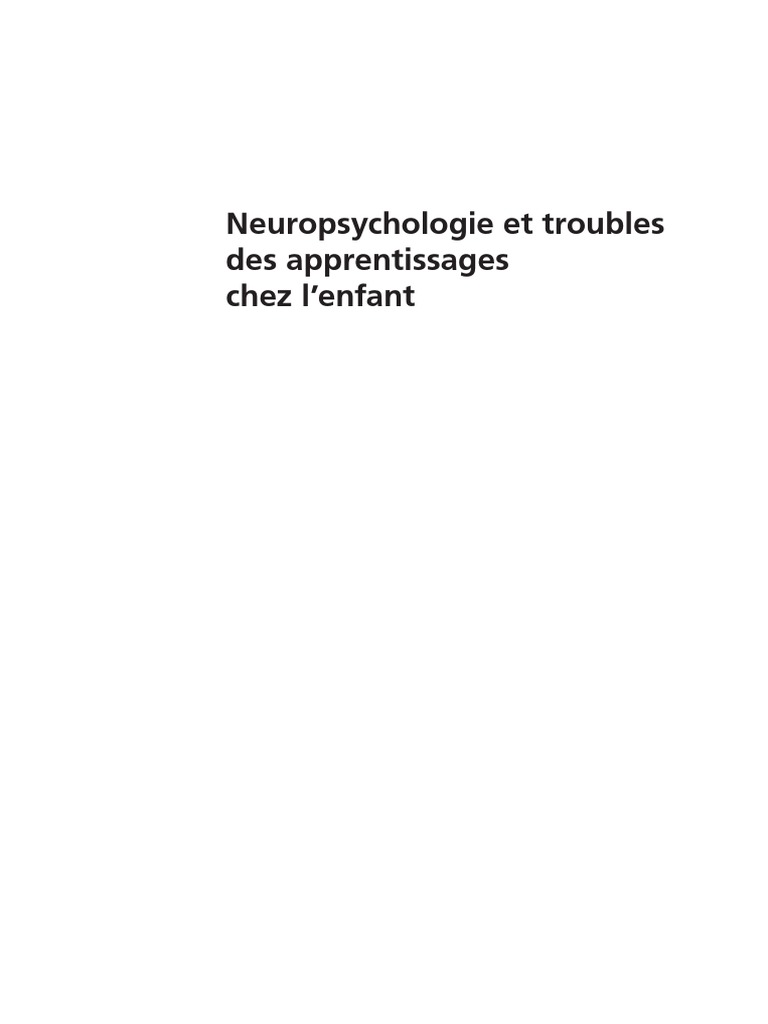 Neuropsychologie et troubles des apprentissages chez l’enfant